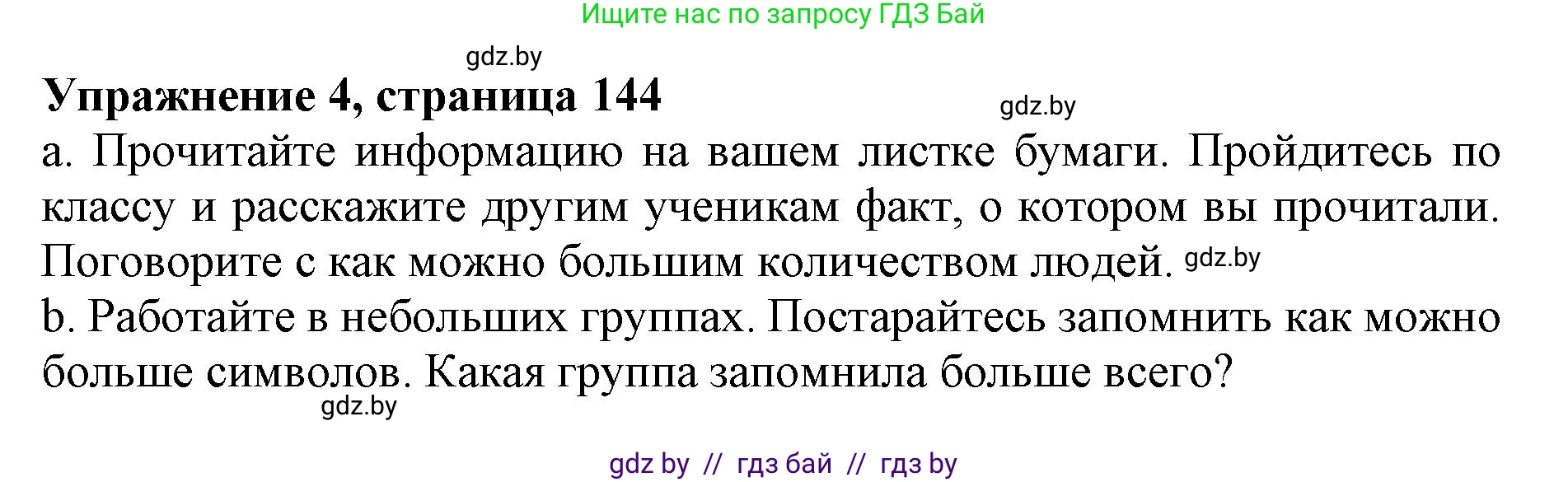 Ищите нас по запросу ГДЗ Бай

gdz.by

Упражнение 4, страница 144

gdz.by

a. Прочитайте информацию на вашем листке бумаги. Пройдитесь по классу и расскажите другим ученикам факт, о котором вы прочитали. Поговорите с как можно большим количеством людей. gdz.by

b. Работайте в небольших группах. Постарайтесь запомнить как можно больше символов. Какая группа запомнила больше всего?

gdz.by

gdz by // гдз бай // гдз by